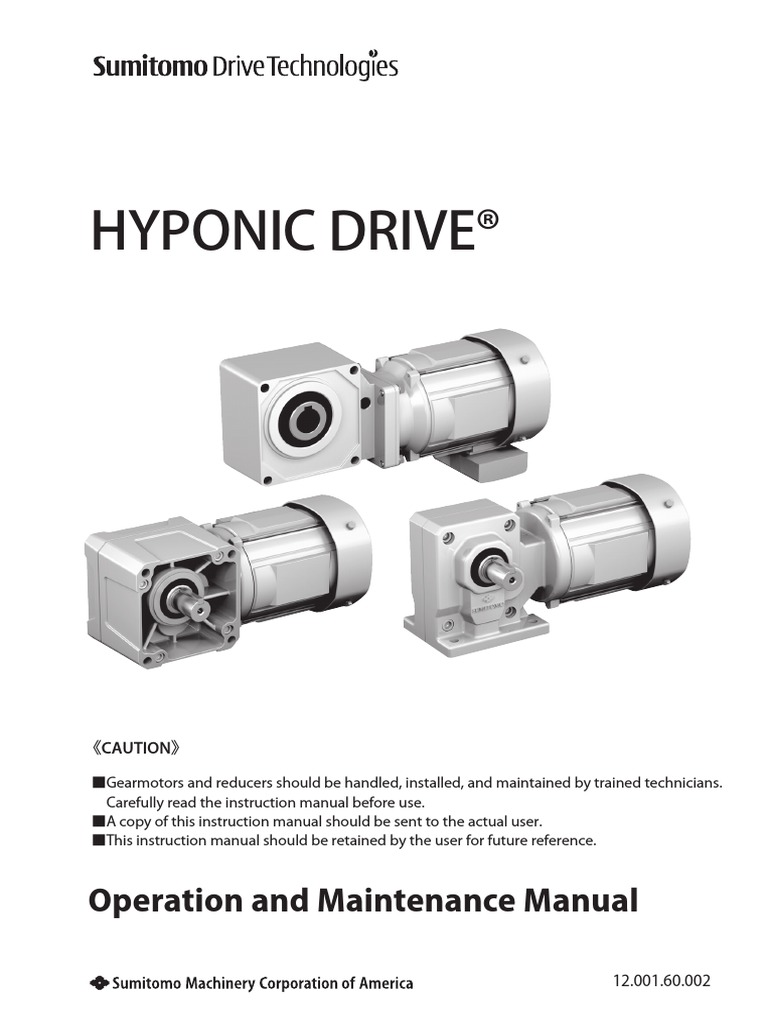 Sumitomo Drive Technologies

HYPONIC DRIVE®

《CAUTION》

■Gearmotors and reducers should be handled, installed, and maintained by trained technicians. Carefully read the instruction manual before use.
■A copy of this instruction manual should be sent to the actual user.
■This instruction manual should be retained by the user for future reference.

Operation and Maintenance Manual

Sumitomo Machinery Corporation of America

12.001.60.002